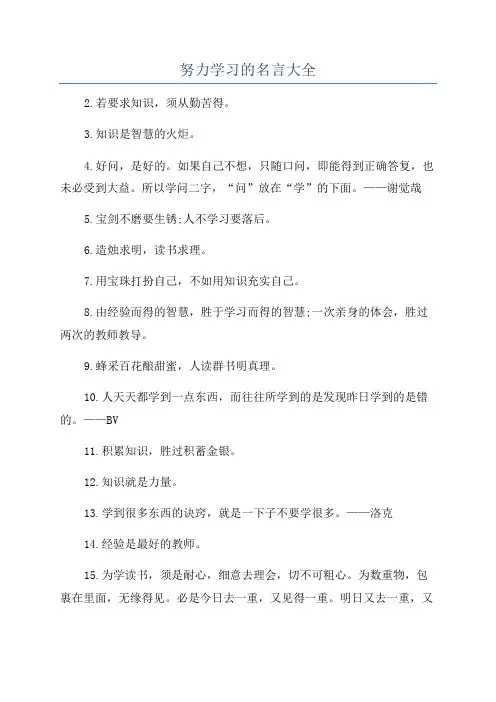 努力学习的名言大全

2.若要求知识，须从勤苦得。

3.知识是智慧的火炬。

4.好问，是好的。如果自己不想，只随口问，即能得到正确答复，也未必受到大益。所以学问二字，“问”放在“学”的下面。——谢觉哉

5.宝剑不磨要生锈;人不学习要落后。

6.造烛求明，读书求理。

7.用宝珠打扮自己，不如用知识充实自己。

8.由经验而得的智慧，胜于学习而得的智慧;一次亲身的体会，胜过两次的教师教导。

9.蜂采百花酿甜蜜，人读群书明真理。

10.人天天都学到一点东西，而往往所学到的是发现昨日学到的是错的。——BV

11.积累知识，胜过积蓄金银。

12.知识就是力量。

13.学到很多东西的诀窍，就是一下子不要学很多。——洛克

14.经验是最好的教师。

15.为学读书，须是耐心，细意去理会，切不可粗心。为数重物，包裹在里面，无缘得见。必是今日去一重，又见得一重。明日又去一重，又